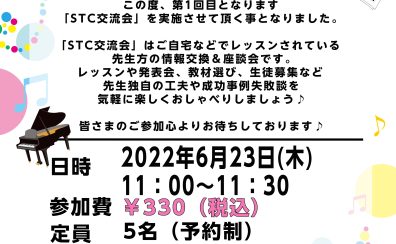 この度、第1回目となります
「STC交流会」を実施させて頂く事となりました。

「STC交流会」はご自宅などでレッスンされている
先生方の情報交換＆座談会です。
レッスンや発表会、教材選び、生徒募集など
先生独自の工夫や成功事例失敗談を
気軽に楽しくおしゃべりしましょう♪

皆さまのご参加心よりお待ちしております♪

日時　2022年6月23日(木)
11：00~11：30
参加費　¥330（税込）
定員　5名（予約制）